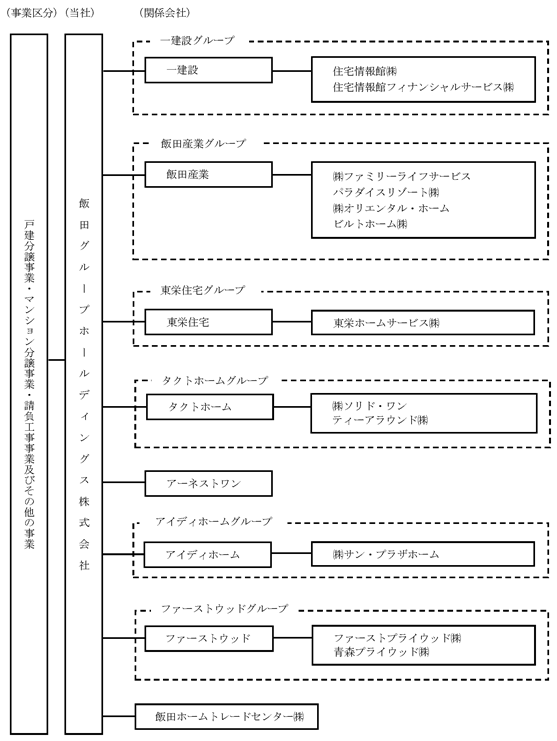 （事業区分）（当社）　　（関係会社）

戸建分譲事業・マンション分譲事業・請負工事事業及びその他の事業

飯田グループホールディングス株式会社

一建設グループ

一建設

住宅情報館㈱
住宅情報館フィナンシャルサービス㈱

飯田産業グループ

飯田産業

㈱ファミリーライフサービス
パラダイスリゾート㈱
㈱オリエンタル・ホーム
ビルトホーム㈱

東栄住宅グループ

東栄住宅

東栄ホームサービス㈱

タクトホームグループ

タクトホーム

㈱ソリド・ワン
ティーアラウンド㈱

アーネストワン

アイディホームグループ

アイディホーム

㈱サン・プラザホーム

ファーストウッドグループ

ファーストウッド

ファーストプライウッド㈱
青森プライウッド㈱

飯田ホームトレードセンター㈱